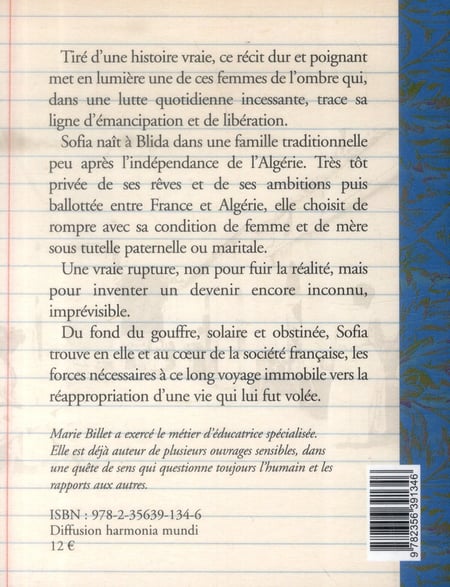 Tiré d'une histoire vraie, ce récit dur et poignant met en lumière une de ces femmes de l'ombre qui, dans une lutte quotidienne incessante, trace sa ligne d'émancipation et de libération.

Sofia naît à Blida dans une famille traditionnelle peu après l'indépendance de l'Algérie. Très tôt privée de ses rêves et de ses ambitions puis ballottée entre France et Algérie, elle choisit de rompre avec sa condition de femme et de mère sous tutelle paternelle ou maritale.

Une vraie rupture, non pour fuir la réalité, mais pour inventer un devenir encore inconnu, imprévisible.

Du fond du gouffre, solaire et obstinée, Sofia trouve en elle et au cœur de la société française, les forces nécessaires à ce long voyage immobile vers la réappropriation d'une vie qui lui fut volée.

Marie Billet a exercé le métier d'éducatrice spécialisée. Elle est déjà auteur de plusieurs ouvrages sensibles, dans une quête de sens qui questionne toujours l'humain et les rapports aux autres.

ISBN : 978-2-35639-134-6
Diffusion harmonia mundi
12 €

9 782356 391346